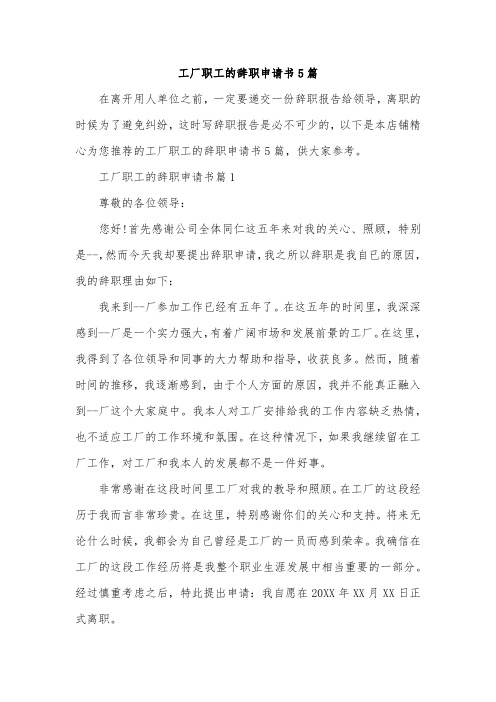 工厂职工的辞职申请书5篇

在离开用人单位之前，一定要递交一份辞职报告给领导，离职的时候为了避免纠纷，这时写辞职报告是必不可少的，以下是本店铺精心为您推荐的工厂职工的辞职申请书5篇，供大家参考。

工厂职工的辞职申请书篇1

尊敬的各位领导：

您好!首先感谢公司全体同仁这五年来对我的关心、照顾，特别是--，然而今天我却要提出辞职申请，我之所以辞职是我自已的原因，我的辞职理由如下：

我来到--厂参加工作已经有五年了。在这五年的时间里，我深深感到--厂是一个实力强大，有着广阔市场和发展前景的工厂。在这里，我得到了各位领导和同事的大力帮助和指导，收获良多。然而，随着时间的推移，我逐渐感到，由于个人方面的原因，我并不能真正融入到--厂这个大家庭中。我本人对工厂安排给我的工作内容缺乏热情，也不适应工厂的工作环境和氛围。在这种情况下，如果我继续留在工厂工作，对工厂和我本人的发展都不是一件好事。

非常感谢在这段时间里工厂对我的教导和照顾。在工厂的这段经历于我而言非常珍贵。在这里，特别感谢你们的关心和支持。将来无论什么时候，我都会为自己曾经是工厂的一员而感到荣幸。我确信在工厂的这段工作经历将是我整个职业生涯发展中相当重要的一部分。经过慎重考虑之后，特此提出申请：我自愿在20XX年XX月XX日正式离职。